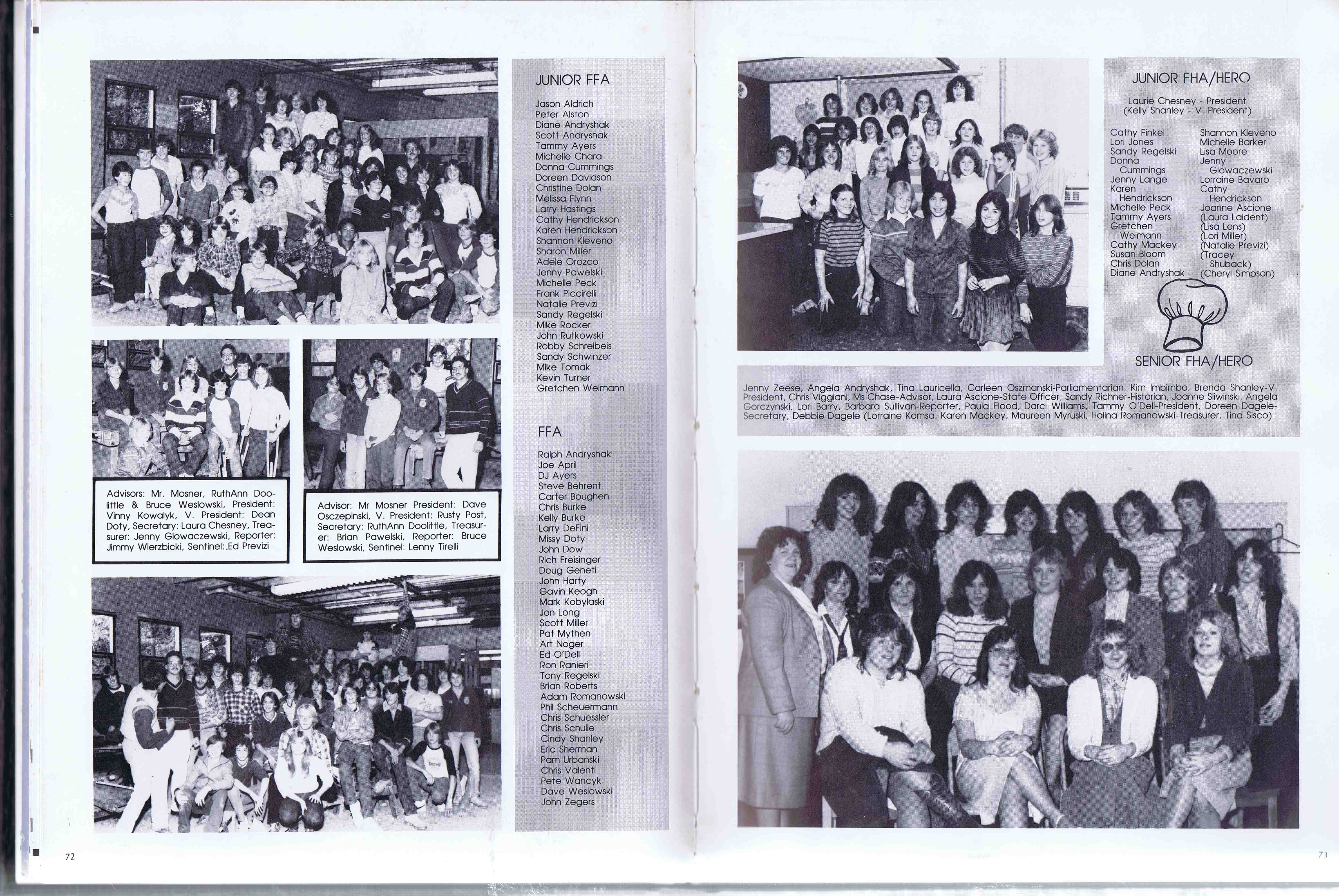 Advisors: Mr. Mosner, RuthAnn Doolittle & Bruce Weslowski, President: Vinny Kowalyk, V. President: Dean Doty, Secretary: Laura Chesney, Treasurer: Jenny Glowaczewski, Reporter: Jimmy Wierzbicki, Sentinel: Ed Previzi

Advisor: Mr Mosner President: Dave Osczepinski, V. President: Rusty Post, Secretary: RuthAnn Doolittle, Treasurer: Brian Pawelski, Reporter: Bruce Weslowski, Sentinel: Lenny Tirelli

JUNIOR FFA

Jason Aldrich
Peter Alston
Diane Andryshak
Scott Andryshak
Tammy Ayers
Michelle Chara
Donna Cummings
Doreen Davidson
Christine Dolan
Melissa Flynn
Larry Hastings
Cathy Hendrickson
Karen Hendrickson
Shannon Kleveno
Sharon Miller
Adele Orozco
Jenny Pawelski
Michelle Peck
Frank Piccirelli
Natalie Previzi
Sandy Regelski
Mike Rocker
John Rutkowski
Robby Schreibeis
Sandy Schwinzer
Mike Tomak
Kevin Turner
Gretchen Weimann

FFA

Ralph Andryshak
Joe April
DJ Ayers
Steve Behrent
Carter Boughen
Chris Burke
Kelly Burke
Larry DeFini
Missy Doty
John Dow
Rich Freisinger
Doug Geneti
John Harty
Gavin Keogh
Mark Kobylaski
Jon Long
Scott Miller
Pat Mythen
Art Noger
Ed O'Dell
Ron Ranieri
Tony Regelski
Brian Roberts
Adam Romanowski
Phil Scheuermann
Chris Schuessler
Chris Schulle
Cindy Shanley
Eric Sherman
Pam Urbanski
Chris Valenti
Pete Wancyk
Dave Weslowski
John Zegers

72

JUNIOR FHA/HERO

Laurie Chesney - President
(Kelly Shanley - V. President)

Cathy Finkel
Lori Jones
Sandy Regelski
Donna Cummings
Jenny Lange
Karen Hendrickson
Michelle Peck
Tammy Ayers
Gretchen Weimann
Cathy Mackey
Susan Bloom
Chris Dolan
Diane Andryshak

Shannon Kleveno
Michelle Barker
Lisa Moore
Jenny Glowaczewski
Lorraine Bavaro
Cathy Hendrickson
Joanne Ascione
(Laura Laident)
(Lisa Lens)
(Lori Miller)
(Natalie Previzi)
(Tracey Shuback)
(Cheryl Simpson)

SENIOR FHA/HERO

Jenny Zeese, Angela Andryshak, Tina Lauricella, Carleen Oszmanski-Parliamentarian, Kim Imbimbo, Brenda Shanley-V. President, Chris Viggiani, Ms Chase-Advisor, Laura Ascione-State Officer, Sandy Richner-Historian, Joanne Sliwinski, Angela Gorczynski, Lori Barry, Barbara Sullivan-Reporter, Paula Flood, Darci Williams, Tammy O'Dell-President, Doreen Dagele-Secretary, Debbie Dagele (Lorraine Komsa, Karen Mackey, Maureen Myruski, Halina Romanowski-Treasurer, Tina Sisco)

73